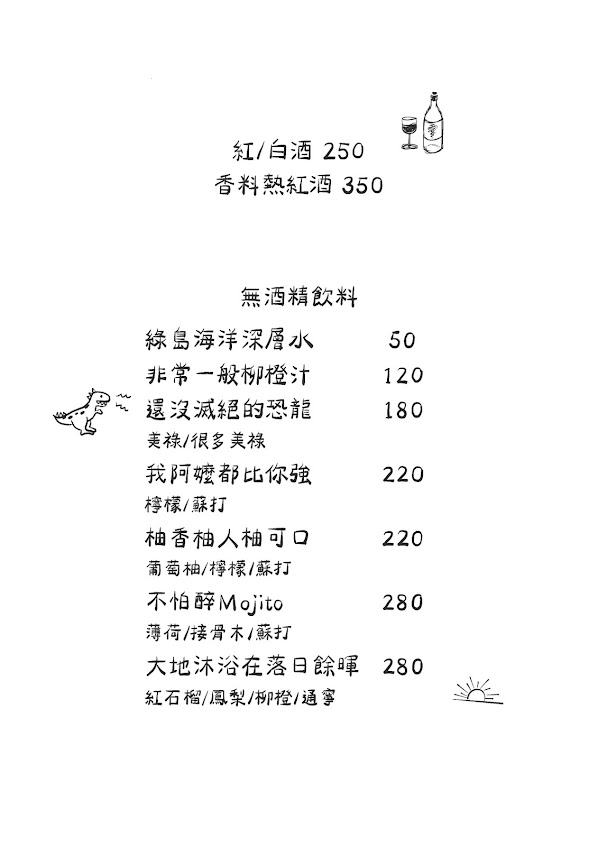 紅/白酒 250
香料熱紅酒 350

無酒精飲料

綠島海洋深層水 50
非常一般柳橙汁 120
還沒滅絕的恐龍 180
美祿/很多美祿
我阿嬤都比你強 220
檸檬/蘇打
柚香柚人柚可口 220
葡萄柚/檸檬/蘇打
不怕醉Mojito 280
薄荷/接骨木/蘇打
大地沐浴在落日餘暉 280
紅石榴/鳳梨/柳橙/通寧